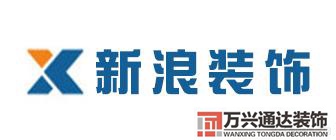 新浪装饰

万兴通达装饰
WANXING TONGDA DECORATION